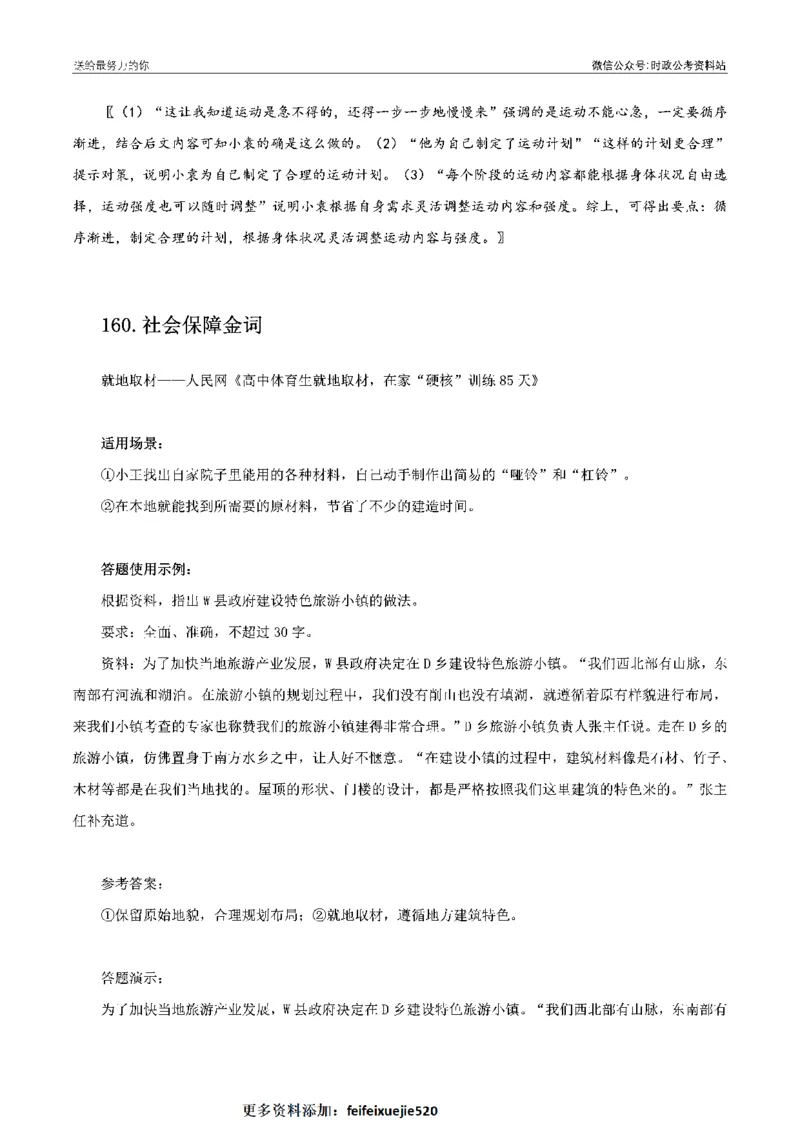 送给最努力的你

微信公众号:时政公考资料站

〖（1）“这让我知道运动是急不得的，还得一步一步地慢慢来”强调的是运动不能心急，一定要循序渐进，结合后文内容可知小袁的确是这么做的。（2）“他为自己制定了运动计划”“这样的计划更合理”提示对策，说明小袁为自己制定了合理的运动计划。（3）“每个阶段的运动内容都能根据身体状况自由选择，运动强度也可以随时调整”说明小袁根据自身需求灵活调整运动内容和强度。综上，可得出要点：循序渐进，制定合理的计划，根据身体状况灵活调整运动内容与强度。〗

160. 社会保障金词

就地取材——人民网《高中体育生就地取材，在家“硬核”训练 85 天》

适用场景：

①小王找出自家院子里能用的各种材料，自己动手制作出简易的“哑铃”和“杠铃”。

②在本地就能找到所需要的原材料，节省了不少的建造时间。

答题使用示例：

根据资料，指出 W 县政府建设特色旅游小镇的做法。

要求：全面、准确，不超过 30 字。

资料：为了加快当地旅游产业发展，W 县政府决定在 D 乡建设特色旅游小镇。“我们西北部有山脉，东南部有河流和湖泊。在旅游小镇的规划过程中，我们没有削山也没有填湖，就遵循着原有样貌进行布局，来我们小镇考查的专家也称赞我们的旅游小镇建得非常合理。”D 乡旅游小镇负责人张主任说。走在 D 乡的旅游小镇，仿佛置身于南方水乡之中，让人好不惬意。“在建设小镇的过程中，建筑材料像是石材、竹子、木材等都是在我们当地找的。屋顶的形状、门楼的设计，都是严格按照我们这里建筑的特色来的。”张主任补充道。

参考答案：

①保留原始地貌，合理规划布局；②就地取材，遵循地方建筑特色。

答题演示：

为了加快当地旅游产业发展，W 县政府决定在 D 乡建设特色旅游小镇。“我们西北部有山脉，东南部有

更多资料添加：feifeixuejie520